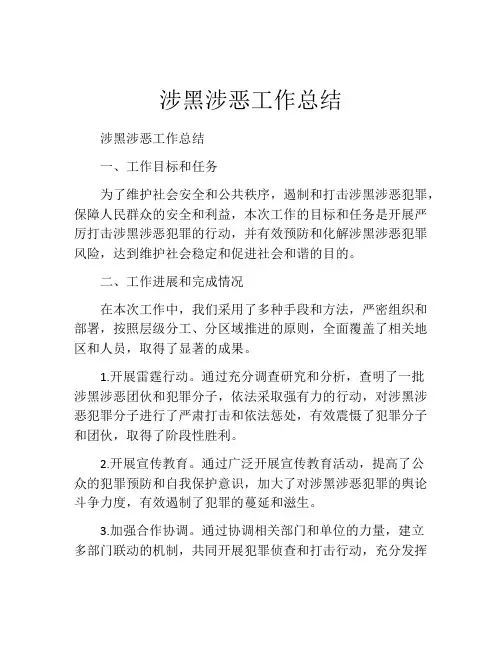 涉黑涉恶工作总结

涉黑涉恶工作总结

一、工作目标和任务

为了维护社会安全和公共秩序，遏制和打击涉黑涉恶犯罪，保障人民群众的安全和利益，本次工作的目标和任务是开展严厉打击涉黑涉恶犯罪的行动，并有效预防和化解涉黑涉恶犯罪风险，达到维护社会稳定和促进社会和谐的目的。

二、工作进展和完成情况

在本次工作中，我们采用了多种手段和方法，严密组织和部署，按照层级分工、分区域推进的原则，全面覆盖了相关地区和人员，取得了显著的成果。

1.开展雷霆行动。通过充分调查研究和分析，查明了一批涉黑涉恶团伙和犯罪分子，依法采取强有力的行动，对涉黑涉恶犯罪分子进行了严肃打击和依法惩处，有效震慑了犯罪分子和团伙，取得了阶段性胜利。

2.开展宣传教育。通过广泛开展宣传教育活动，提高了公众的犯罪预防和自我保护意识，加大了对涉黑涉恶犯罪的舆论斗争力度，有效遏制了犯罪的蔓延和滋生。

3.加强合作协调。通过协调相关部门和单位的力量，建立多部门联动的机制，共同开展犯罪侦查和打击行动，充分发挥